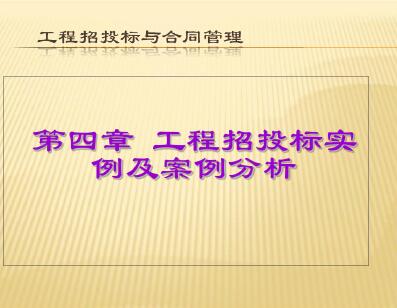 工程招投标与合同管理

第四章 工程招投标实例及案例分析